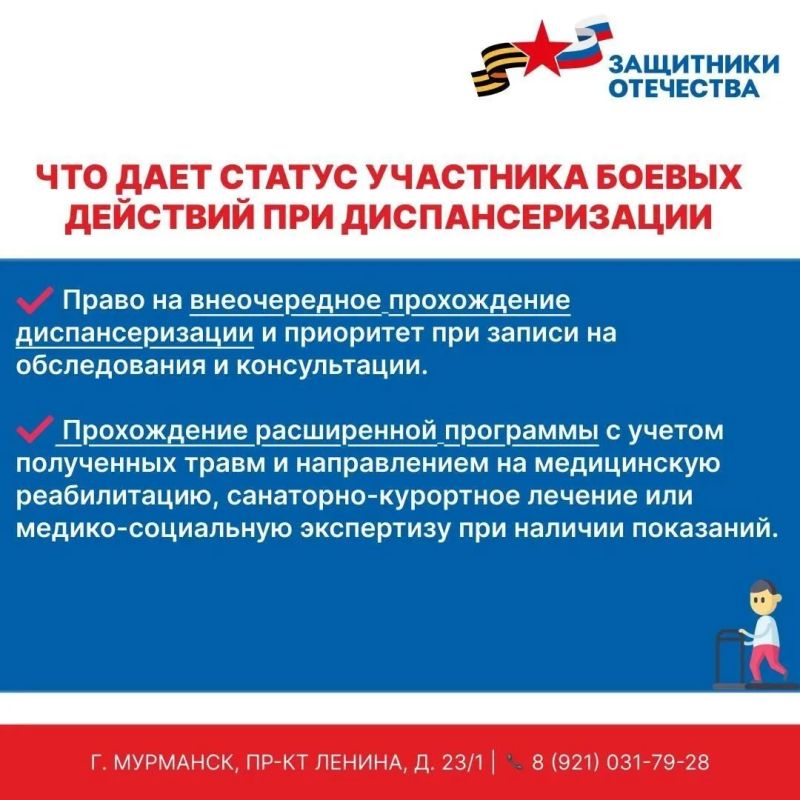 ЗАЩИТНИКИ ОТЕЧЕСТВА

ЧТО ДАЕТ СТАТУС УЧАСТНИКА БОЕВЫХ ДЕЙСТВИЙ ПРИ ДИСПАНСЕРИЗАЦИИ

✓ Право на внеочередное прохождение диспансеризации и приоритет при записи на обследования и консультации.

✓ Прохождение расширенной программы с учетом полученных травм и направлением на медицинскую реабилитацию, санаторно-курортное лечение или медико-социальную экспертизу при наличии показаний.

Г. МУРМАНСК, ПР-КТ ЛЕНИНА, Д. 23/1 | 8 (921) 031-79-28